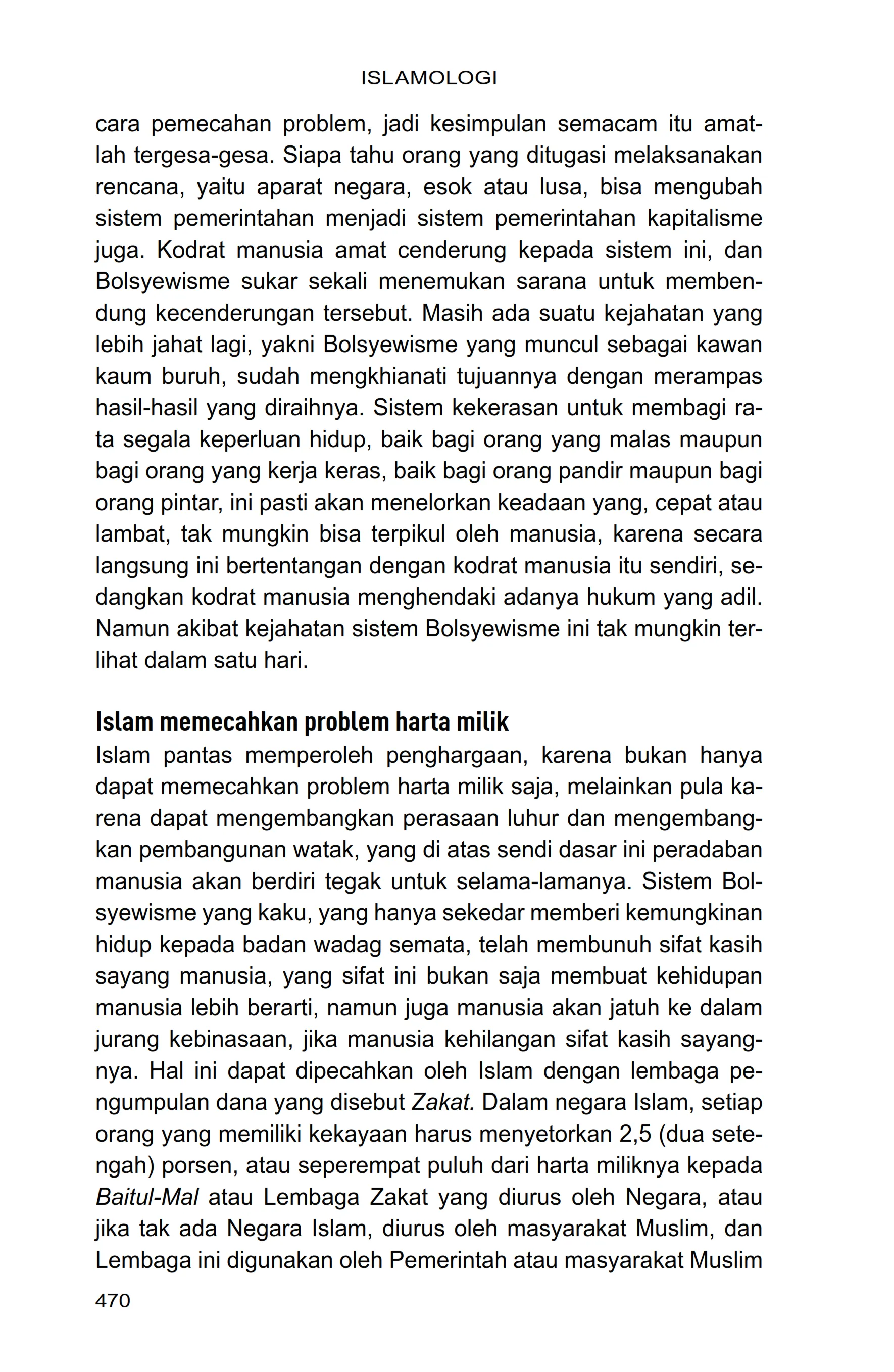 ISLAMOLOGI

cara pemecahan problem, jadi kesimpulan semacam itu amatlah tergesa-gesa. Siapa tahu orang yang ditugasi melaksanakan rencana, yaitu aparat negara, esok atau lusa, bisa mengubah sistem pemerintahan menjadi sistem pemerintahan kapitalisme juga. Kodrat manusia amat cenderung kepada sistem ini, dan Bolsyewisme sukar sekali menemukan sarana untuk membendung kecenderungan tersebut. Masih ada suatu kejahatan yang lebih jahat lagi, yakni Bolsyewisme yang muncul sebagai kawan kaum buruh, sudah mengkhianati tujuannya dengan merampas hasil-hasil yang diraihnya. Sistem kekerasan untuk membagi rata segala keperluan hidup, baik bagi orang yang malas maupun bagi orang yang kerja keras, baik bagi orang pandir maupun bagi orang pintar, ini pasti akan menelorkan keadaan yang, cepat atau lambat, tak mungkin bisa terpikul oleh manusia, karena secara langsung ini bertentangan dengan kodrat manusia itu sendiri, sedangkan kodrat manusia menghendaki adanya hukum yang adil. Namun akibat kejahatan sistem Bolsyewisme ini tak mungkin terlihat dalam satu hari.

Islam memecahkan problem harta milik
Islam pantas memperoleh penghargaan, karena bukan hanya dapat memecahkan problem harta milik saja, melainkan pula karena dapat mengembangkan perasaan luhur dan mengembangkan pembangunan watak, yang di atas sendi dasar ini peradaban manusia akan berdiri tegak untuk selama-lamanya. Sistem Bolsyewisme yang kaku, yang hanya sekedar memberi kemungkinan hidup kepada badan wadag semata, telah membunuh sifat kasih sayang manusia, yang sifat ini bukan saja membuat kehidupan manusia lebih berarti, namun juga manusia akan jatuh ke dalam jurang kebinasaan, jika manusia kehilangan sifat kasih sayangnya. Hal ini dapat dipecahkan oleh Islam dengan lembaga pengumpulan dana yang disebut Zakat. Dalam negara Islam, setiap orang yang memiliki kekayaan harus menyetorkan 2,5 (dua setengah) porsen, atau seperempat puluh dari harta miliknya kepada Baitul-Mal atau Lembaga Zakat yang diurus oleh Negara, atau jika tak ada Negara Islam, diurus oleh masyarakat Muslim, dan Lembaga ini digunakan oleh Pemerintah atau masyarakat Muslim

470